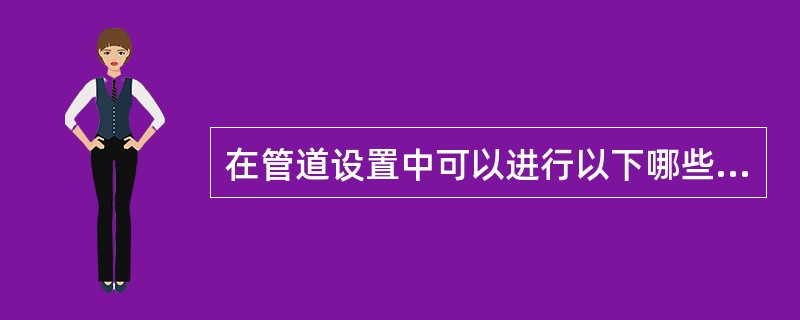 在管道设置中可以进行以下哪些...